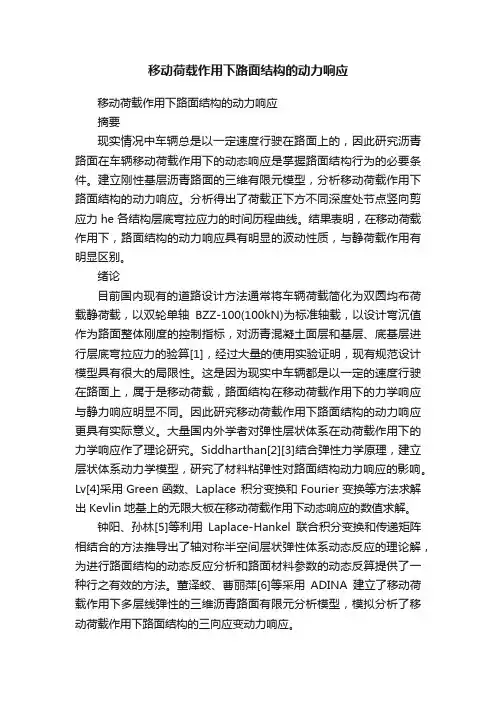 移动荷载作用下路面结构的动力响应

移动荷载作用下路面结构的动力响应

摘要

现实情况中车辆总是以一定速度行驶在路面上的，因此研究沥青路面在车辆移动荷载作用下的动态响应是掌握路面结构行为的必要条件。建立刚性基层沥青路面的三维有限元模型，分析移动荷载作用下路面结构的动力响应。分析得出了荷载正下方不同深度处节点竖向剪应力 he 各结构层底弯拉应力的时间历程曲线。结果表明，在移动荷载作用下，路面结构的动力响应具有明显的波动性质，与静荷载作用有明显区别。

绪论

目前国内现有的道路设计方法通常将车辆荷载简化为双圆均布荷载静荷载，以双轮单轴 BZZ-100(100kN)为标准轴载，以设计弯沉值作为路面整体刚度的控制指标，对沥青混凝土面层和基层、底基层进行层底弯拉应力的验算[1]，经过大量的使用实验证明，现有规范设计模型具有很大的局限性。这是因为现实中车辆都是以一定的速度行驶在路面上，属于是移动荷载，路面结构在移动荷载作用下的力学响应与静力响应明显不同。因此研究移动荷载作用下路面结构的动力响应更具有实际意义。大量国内外学者对弹性层状体系在动荷载作用下的力学响应作了理论研究。Siddharthan[2][3]结合弹性力学原理，建立层状体系动力学模型，研究了材料粘弹性对路面结构动力响应的影响。Lv[4]采用 Green 函数、Laplace 积分变换和 Fourier 变换等方法求解出 Kevlin 地基上的无限大板在移动荷载作用下动态响应的数值求解。

钟阳、孙林[5]等利用 Laplace-Hankel 联合积分变换和传递矩阵相结合的方法推导出了轴对称半空间层状弹性体系动态反应的理论解，为进行路面结构的动态反应分析和路面材料参数的动态反算提供了一种行之有效的方法。董泽蛟、曹丽萍[6]等采用 ADINA 建立了移动荷载作用下多层线弹性的三维沥青路面有限元分析模型，模拟分析了移动荷载作用下路面结构的三向应变动力响应。